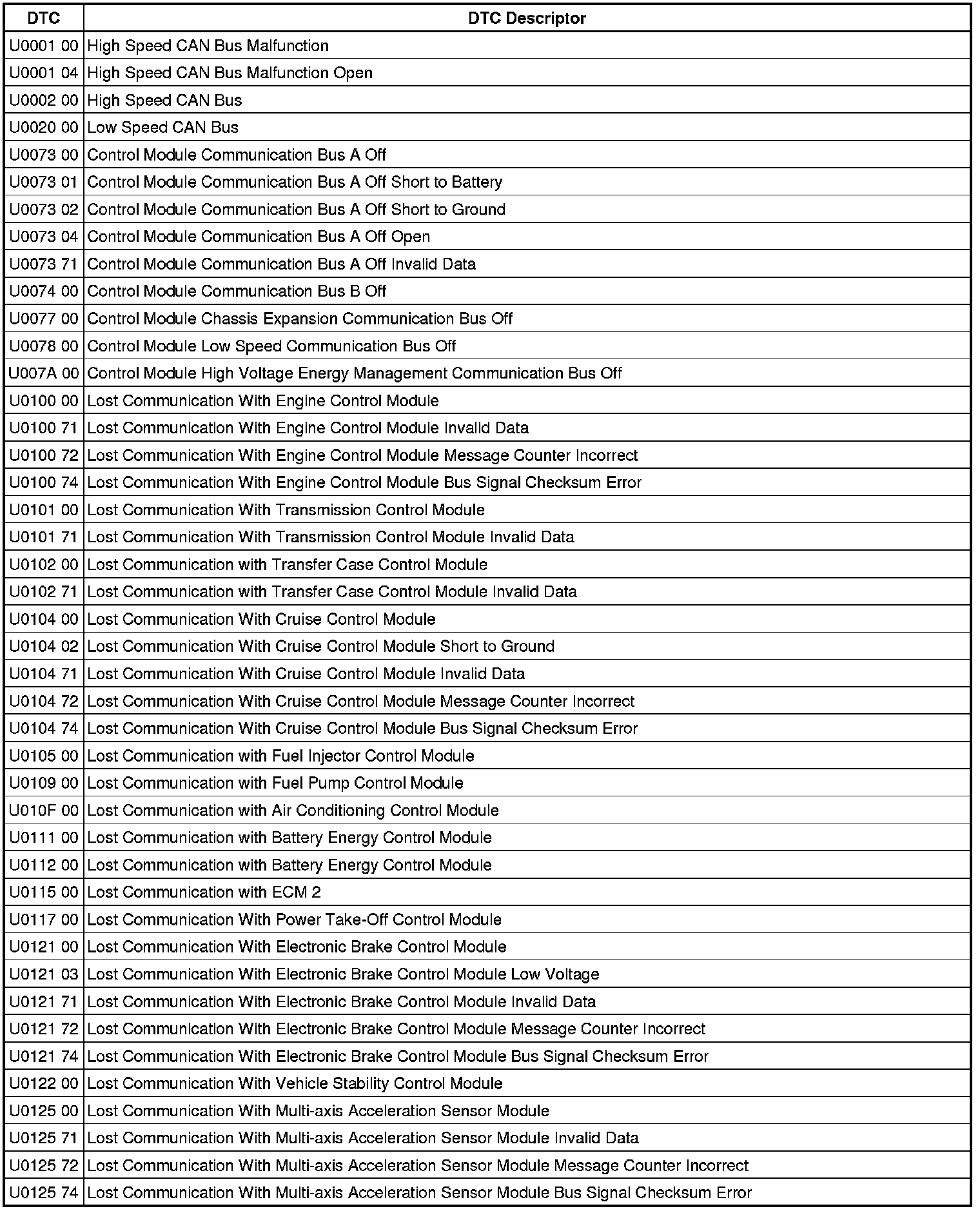 | DTC | DTC Descriptor |
|---|---|
| U0001 00 | High Speed CAN Bus Malfunction |
| U0001 04 | High Speed CAN Bus Malfunction Open |
| U0002 00 | High Speed CAN Bus |
| U0020 00 | Low Speed CAN Bus |
| U0073 00 | Control Module Communication Bus A Off |
| U0073 01 | Control Module Communication Bus A Off Short to Battery |
| U0073 02 | Control Module Communication Bus A Off Short to Ground |
| U0073 04 | Control Module Communication Bus A Off Open |
| U0073 71 | Control Module Communication Bus A Off Invalid Data |
| U0074 00 | Control Module Communication Bus B Off |
| U0077 00 | Control Module Chassis Expansion Communication Bus Off |
| U0078 00 | Control Module Low Speed Communication Bus Off |
| U007A 00 | Control Module High Voltage Energy Management Communication Bus Off |
| U0100 00 | Lost Communication With Engine Control Module |
| U0100 71 | Lost Communication With Engine Control Module Invalid Data |
| U0100 72 | Lost Communication With Engine Control Module Message Counter Incorrect |
| U0100 74 | Lost Communication With Engine Control Module Bus Signal Checksum Error |
| U0101 00 | Lost Communication With Transmission Control Module |
| U0101 71 | Lost Communication With Transmission Control Module Invalid Data |
| U0102 00 | Lost Communication with Transfer Case Control Module |
| U0102 71 | Lost Communication with Transfer Case Control Module Invalid Data |
| U0104 00 | Lost Communication With Cruise Control Module |
| U0104 02 | Lost Communication With Cruise Control Module Short to Ground |
| U0104 71 | Lost Communication With Cruise Control Module Invalid Data |
| U0104 72 | Lost Communication With Cruise Control Module Message Counter Incorrect |
| U0104 74 | Lost Communication With Cruise Control Module Bus Signal Checksum Error |
| U0105 00 | Lost Communication with Fuel Injector Control Module |
| U0109 00 | Lost Communication with Fuel Pump Control Module |
| U010F 00 | Lost Communication with Air Conditioning Control Module |
| U0111 00 | Lost Communication with Battery Energy Control Module |
| U0112 00 | Lost Communication with Battery Energy Control Module |
| U0115 00 | Lost Communication with ECM 2 |
| U0117 00 | Lost Communication With Power Take-Off Control Module |
| U0121 00 | Lost Communication With Electronic Brake Control Module |
| U0121 03 | Lost Communication With Electronic Brake Control Module Low Voltage |
| U0121 71 | Lost Communication With Electronic Brake Control Module Invalid Data |
| U0121 72 | Lost Communication With Electronic Brake Control Module Message Counter Incorrect |
| U0121 74 | Lost Communication With Electronic Brake Control Module Bus Signal Checksum Error |
| U0122 00 | Lost Communication With Vehicle Stability Control Module |
| U0125 00 | Lost Communication With Multi-axis Acceleration Sensor Module |
| U0125 71 | Lost Communication With Multi-axis Acceleration Sensor Module Invalid Data |
| U0125 72 | Lost Communication With Multi-axis Acceleration Sensor Module Message Counter Incorrect |
| U0125 74 | Lost Communication With Multi-axis Acceleration Sensor Module Bus Signal Checksum Error |